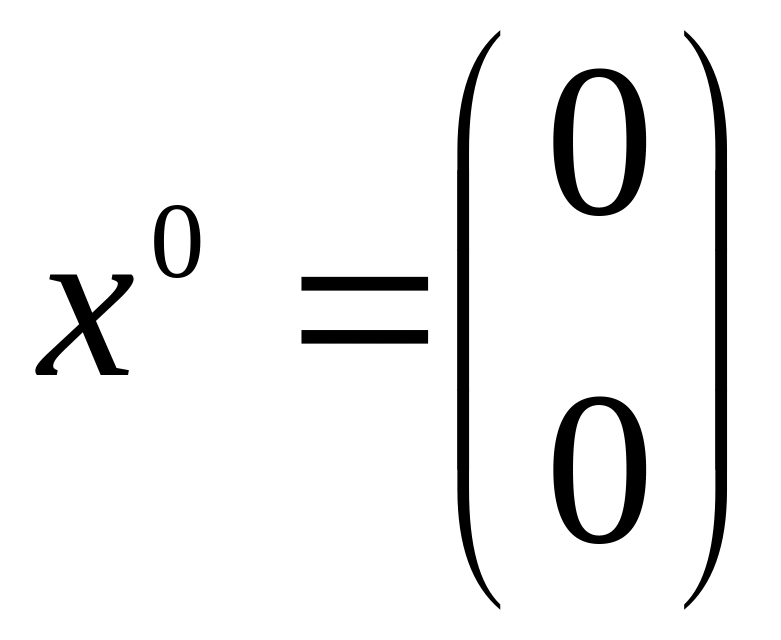 $x^0 = \begin{pmatrix} 0 \\ 0 \end{pmatrix}$